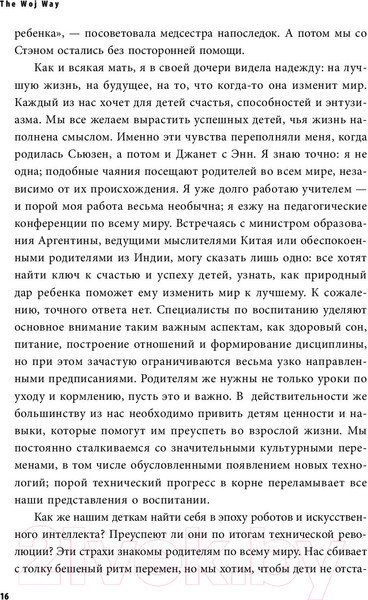 The Woj Way

ребенка», — посоветовала медсестра напоследок. А потом мы со Стэном остались без посторонней помощи.

Как и всякая мать, я в своей дочери видела надежду: на лучшую жизнь, на будущее, на то, что когда-то она изменит мир. Каждый из нас хочет для детей счастья, способностей и энтузиазма. Мы все желаем вырастить успешных детей, чья жизнь наполнена смыслом. Именно эти чувства переполняли меня, когда родилась Сьюзен, а потом и Джанет с Энн. Я знаю точно: я не одна; подобные чаяния посещают родителей во всем мире, независимо от их происхождения. Я уже долго работаю учителем — и порой моя работа весьма необычна; я езжу на педагогические конференции по всему миру. Встречаясь с министром образования Аргентины, ведущими мыслителями Китая или обеспокоенными родителями из Индии, могу сказать лишь одно: все хотят найти ключ к счастью и успеху детей, узнать, как природный дар ребенка поможет ему изменить мир к лучшему. К сожалению, точного ответа нет. Специалисты по воспитанию уделяют основное внимание таким важным аспектам, как здоровый сон, питание, построение отношений и формирование дисциплины, но при этом зачастую ограничиваются весьма узко направленными предписаниями. Родителям же нужны не только уроки по уходу и кормлению, пусть это и важно. В действительности же большинству из нас необходимо привить детям ценности и навыки, которые помогут им преуспеть во взрослой жизни. Мы постоянно сталкиваемся со значительными культурными переменами, в том числе обусловленными появлением новых технологий; порой технический прогресс в корне переламывает все наши представления о воспитании.

Как же нашим деткам найти себя в эпоху роботов и искусственного интеллекта? Преуспеют ли они по итогам технической революции? Эти страхи знакомы родителям по всему миру. Нас сбивает с толку бешеный ритм перемен, но мы хотим, чтобы дети не отста-

16

21vek.by